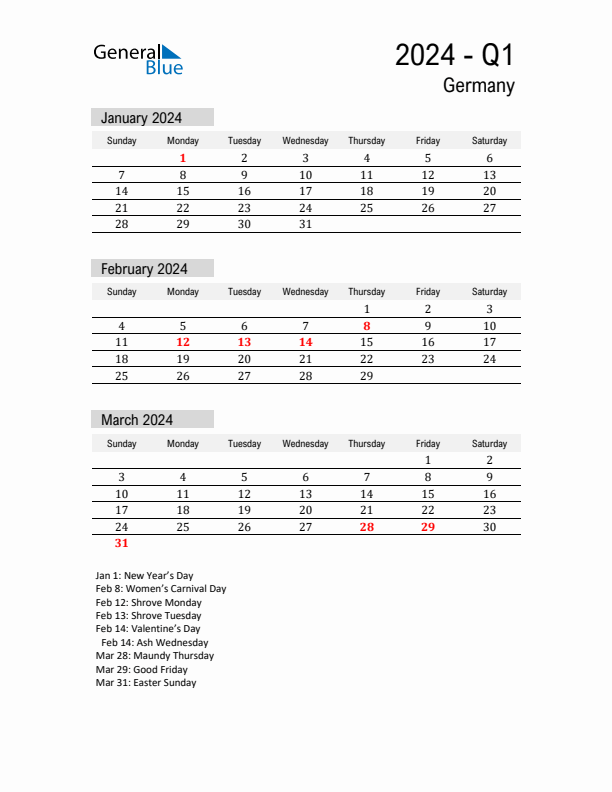 General Blue

2024 - Q1
Germany

January 2024

| Sunday | Monday | Tuesday | Wednesday | Thursday | Friday | Saturday |
|---|---|---|---|---|---|---|
| | 1 | 2 | 3 | 4 | 5 | 6 |
| 7 | 8 | 9 | 10 | 11 | 12 | 13 |
| 14 | 15 | 16 | 17 | 18 | 19 | 20 |
| 21 | 22 | 23 | 24 | 25 | 26 | 27 |
| 28 | 29 | 30 | 31 | | | |

February 2024

| Sunday | Monday | Tuesday | Wednesday | Thursday | Friday | Saturday |
|---|---|---|---|---|---|---|
| | | | | 1 | 2 | 3 |
| 4 | 5 | 6 | 7 | 8 | 9 | 10 |
| 11 | 12 | 13 | 14 | 15 | 16 | 17 |
| 18 | 19 | 20 | 21 | 22 | 23 | 24 |
| 25 | 26 | 27 | 28 | 29 | | |

March 2024

| Sunday | Monday | Tuesday | Wednesday | Thursday | Friday | Saturday |
|---|---|---|---|---|---|---|
| | | | | | 1 | 2 |
| 3 | 4 | 5 | 6 | 7 | 8 | 9 |
| 10 | 11 | 12 | 13 | 14 | 15 | 16 |
| 17 | 18 | 19 | 20 | 21 | 22 | 23 |
| 24 | 25 | 26 | 27 | 28 | 29 | 30 |
| 31 | | | | | | |

Jan 1: New Year's Day
Feb 8: Women's Carnival Day
Feb 12: Shrove Monday
Feb 13: Shrove Tuesday
Feb 14: Valentine's Day
Feb 14: Ash Wednesday
Mar 28: Maundy Thursday
Mar 29: Good Friday
Mar 31: Easter Sunday